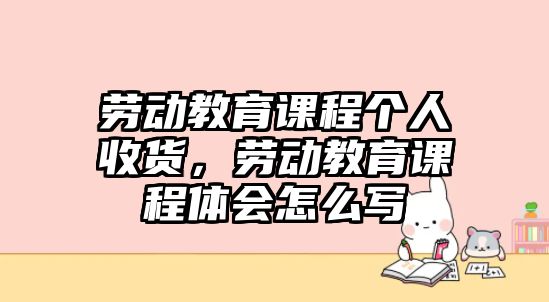 劳动教育课程个人收货，劳动教育课程体会怎么写